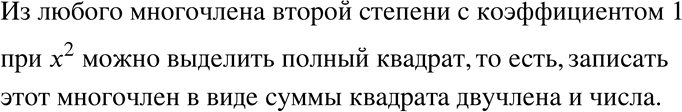 Из любого многочлена второй степени с коэффициентом 1 при $x^2$ можно выделить полный квадрат, то есть, записать этот многочлен в виде суммы квадрата двучлена и числа.